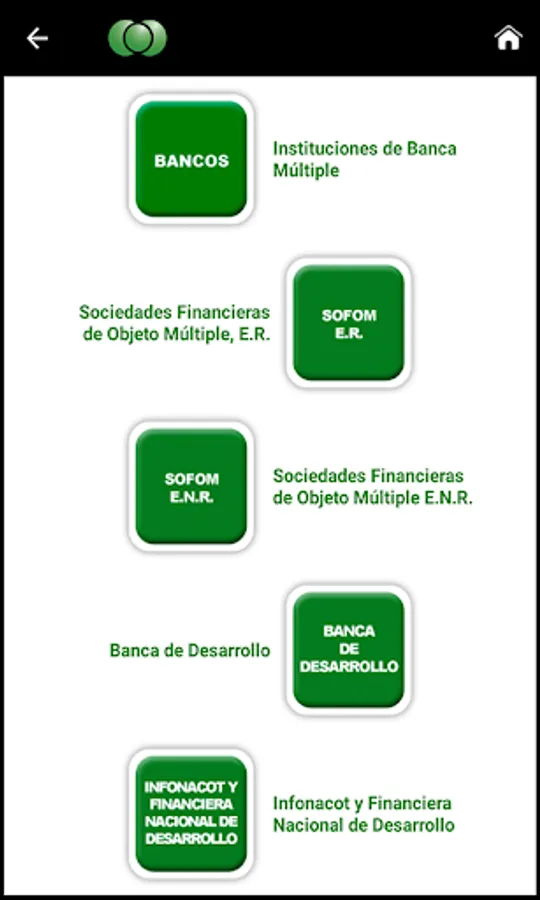 BANCOS

Instituciones de Banca Múltiple

Sociedades Financieras de Objeto Múltiple, E.R.

SOFOM E.R.

SOFOM E.N.R.

Sociedades Financieras de Objeto Múltiple E.N.R.

Banca de Desarrollo

BANCA DE DESARROLLO

INFONACOT Y FINANCIERA NACIONAL DE DESARROLLO

Infonacot y Financiera Nacional de Desarrollo